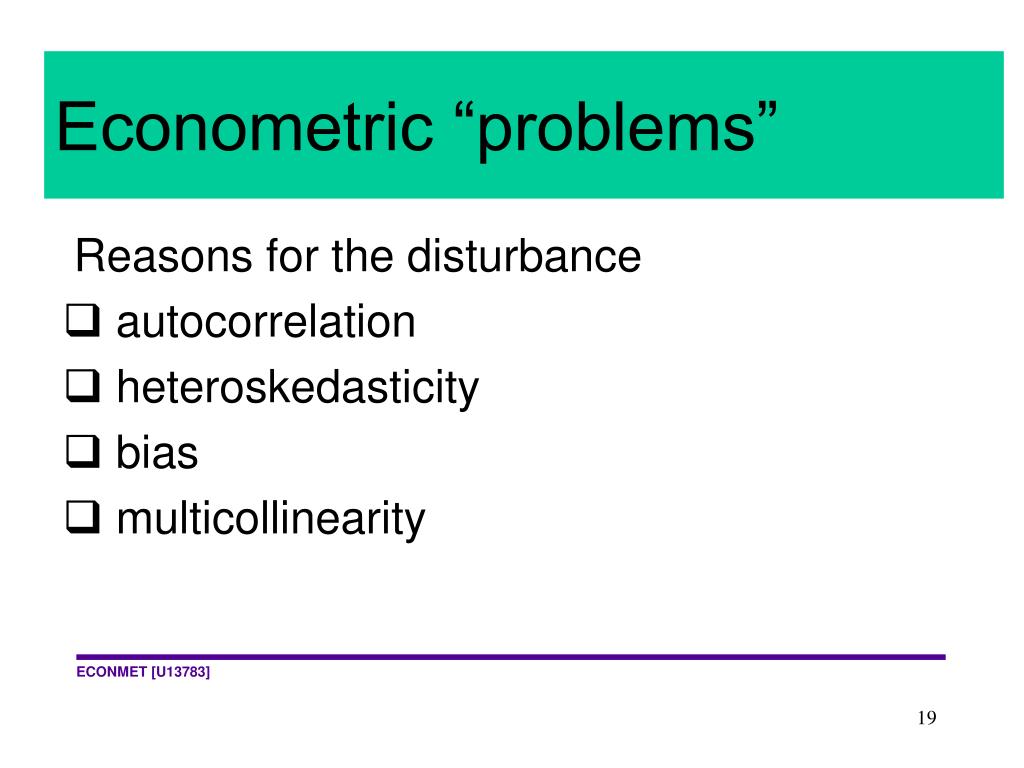 Econometric “problems”

Reasons for the disturbance

❑ autocorrelation
❑ heteroskedasticity
❑ bias
❑ multicollinearity

ECONMET [U13783]

19